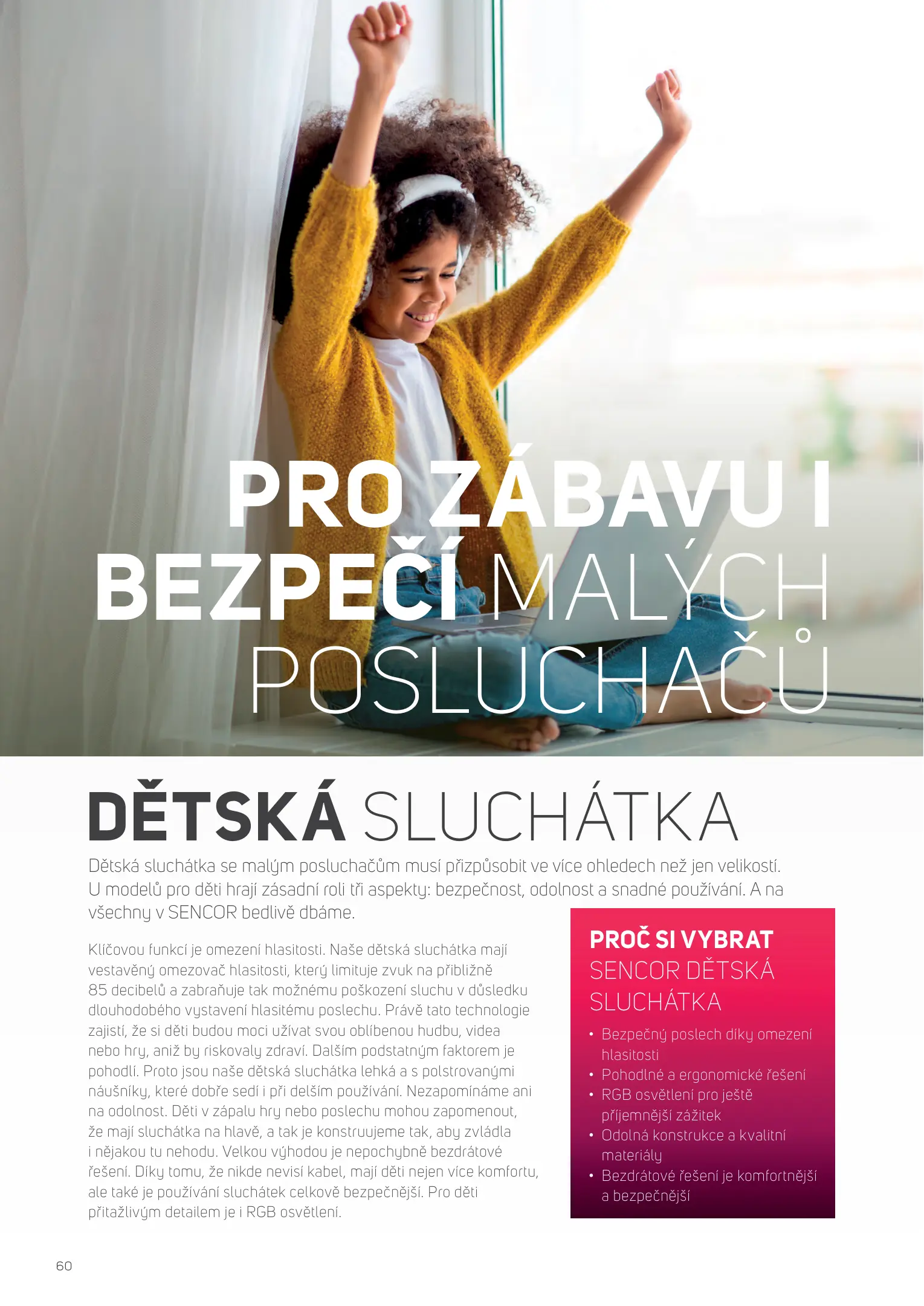 PRO ZÁBAVU I BEZPEČÍ MALÝCH POSLUCHAČŮ

DĚTSKÁ SLUCHÁTKA

Dětská sluchátka se malým posluchačům musí přizpůsobit ve více ohledech než jen velikostí. U modelů pro děti hrají zásadní roli tři aspekty: bezpečnost, odolnost a snadné používání. A na všechny v SENCOR bedlivě dbáme.

Klíčovou funkcí je omezení hlasitosti. Naše dětská sluchátka mají vestavěný omezovač hlasitosti, který limituje zvuk na přibližně 85 decibelů a zabraňuje tak možnému poškození sluchu v důsledku dlouhodobého vystavení hlasitému poslechu. Právě tato technologie zajistí, že si děti budou moci užívat svou oblíbenou hudbu, videa nebo hry, aniž by riskovaly zdraví. Dalším podstatným faktorem je pohodlí. Proto jsou naše dětská sluchátka lehká a s polstrovanými náušníky, které dobře sedí i při delším používání. Nezapomínáme ani na odolnost. Děti v zápalu hry nebo poslechu mohou zapomenout, že mají sluchátka na hlavě, a tak je konstruujeme tak, aby zvládla i nějakou tu nehodu. Velkou výhodou je nepochybně bezdrátové řešení. Díky tomu, že nikde nevisí kabel, mají děti nejen více komfortu, ale také je používání sluchátek celkově bezpečnější. Pro děti přitažlivým detailem je i RGB osvětlení.

PROČ SI VYBRAT SENCOR DĚTSKÁ SLUCHÁTKA

• Bezpečný poslech díky omezení hlasitosti
• Pohodlné a ergonomické řešení
• RGB osvětlení pro ještě příjemnější zážitek
• Odolná konstrukce a kvalitní materiály
• Bezdrátové řešení je komfortnější a bezpečnější

60